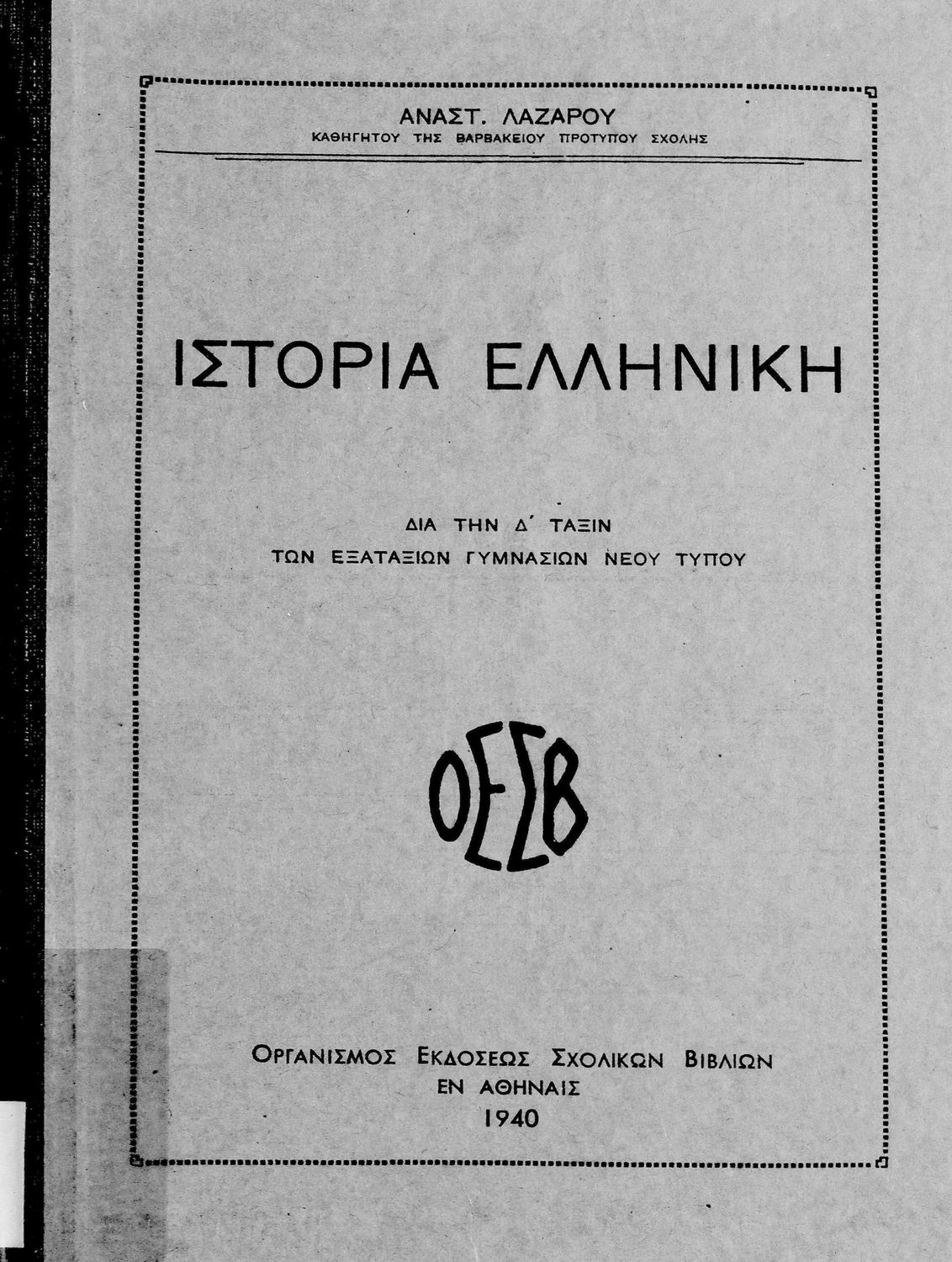 ΑΝΑΣΤ. ΛΑΖΑΡΟΥ
ΚΑΘΗΓΗΤΟΥ ΤΗΣ ΒΑΡΒΑΚΕΙΟΥ ΠΡΟΤΥΠΟΥ ΣΧΟΛΗΣ

ΙΣΤΟΡΙΑ ΕΛΛΗΝΙΚΗ

ΔΙΑ ΤΗΝ Δ΄ ΤΑΞΙΝ
ΤΩΝ ΕΞΑΤΑΞΙΩΝ ΓΥΜΝΑΣΙΩΝ ΝΕΟΥ ΤΥΠΟΥ

ΟΕΣΒ

ΟΡΓΑΝΙΣΜΟΣ ΕΚΔΟΣΕΩΣ ΣΧΟΛΙΚΩΝ ΒΙΒΛΙΩΝ
ΕΝ ΑΘΗΝΑΙΣ
1940